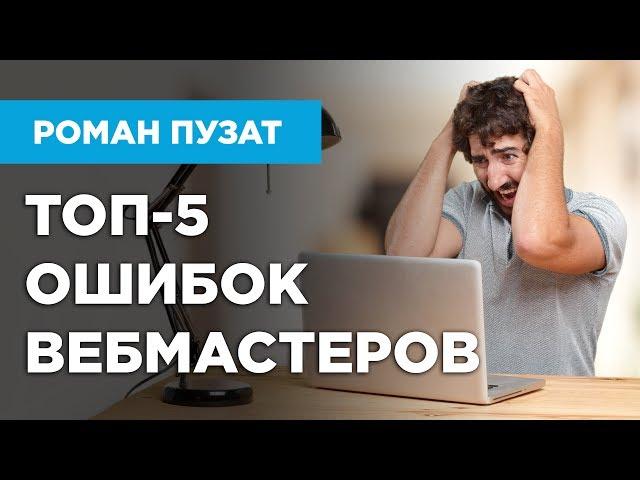 РОМАН ПУЗАТ

ТОП-5
ОШИБОК
ВЕБМАСТЕРОВ